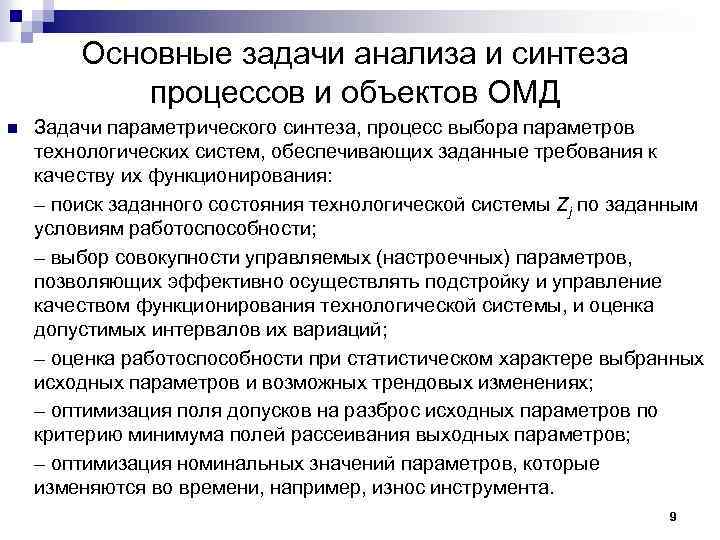 Основные задачи анализа и синтеза процессов и объектов ОМД

Задачи параметрического синтеза, процесс выбора параметров технологических систем, обеспечивающих заданные требования к качеству их функционирования:

– поиск заданного состояния технологической системы $Z_j$ по заданным условиям работоспособности;

– выбор совокупности управляемых (настроечных) параметров, позволяющих эффективно осуществлять подстройку и управление качеством функционирования технологической системы, и оценка допустимых интервалов их вариаций;

– оценка работоспособности при статистическом характере выбранных исходных параметров и возможных трендовых изменениях;

– оптимизация поля допусков на разброс исходных параметров по критерию минимума полей рассеивания выходных параметров;

– оптимизация номинальных значений параметров, которые изменяются во времени, например, износ инструмента.

9